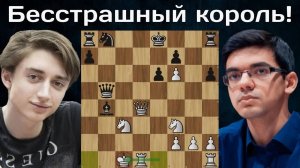 Бесстрашный король!

GUESS